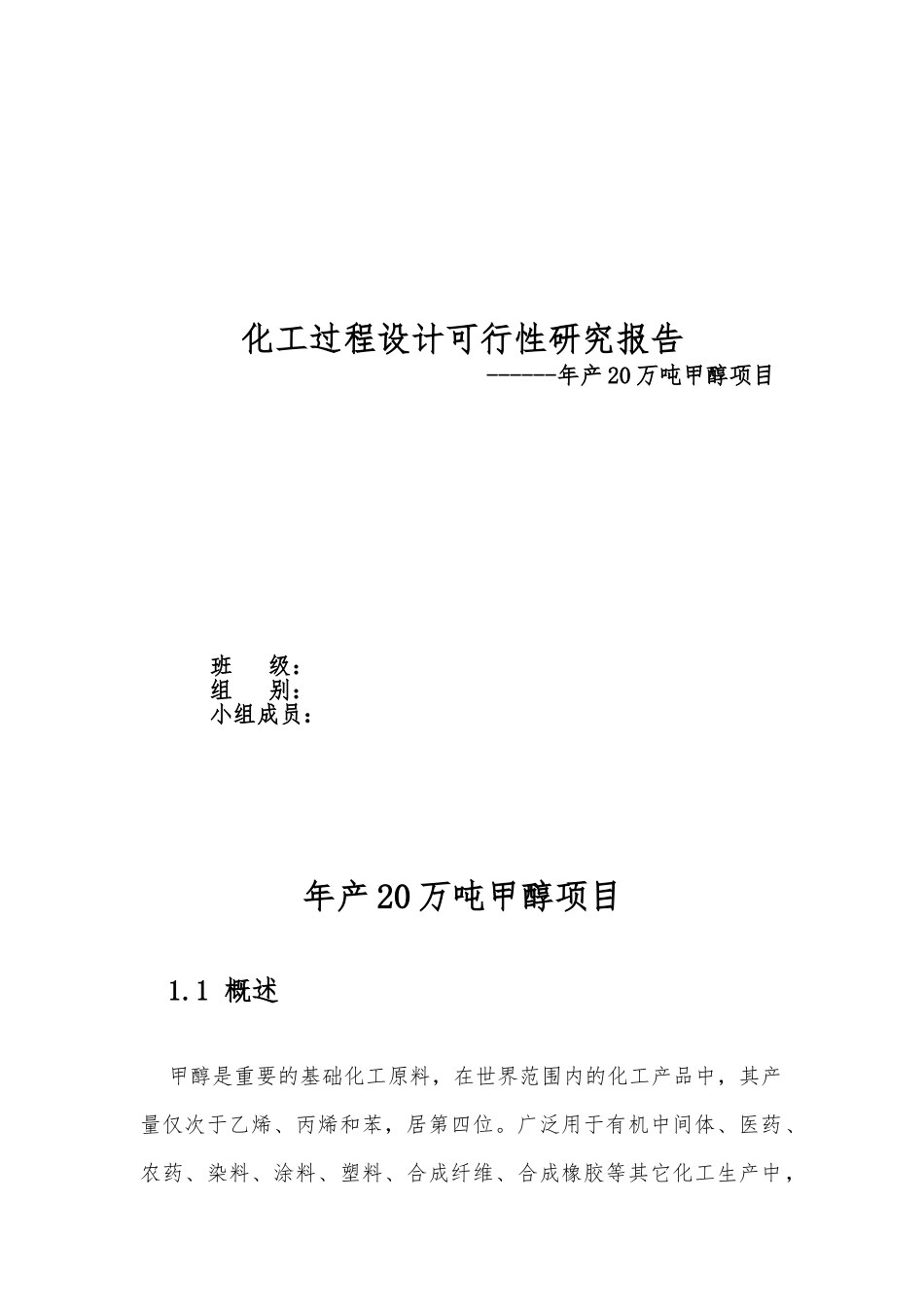 化工过程设计可行性研究报告

------年产20万吨甲醇项目

班　级：
组　别：
小组成员：

年产20万吨甲醇项目

1.1 概述

甲醇是重要的基础化工原料，在世界范围内的化工产品中，其产量仅次于乙烯、丙烯和苯，居第四位。广泛用于有机中间体、医药、农药、染料、涂料、塑料、合成纤维、合成橡胶等其它化工生产中，